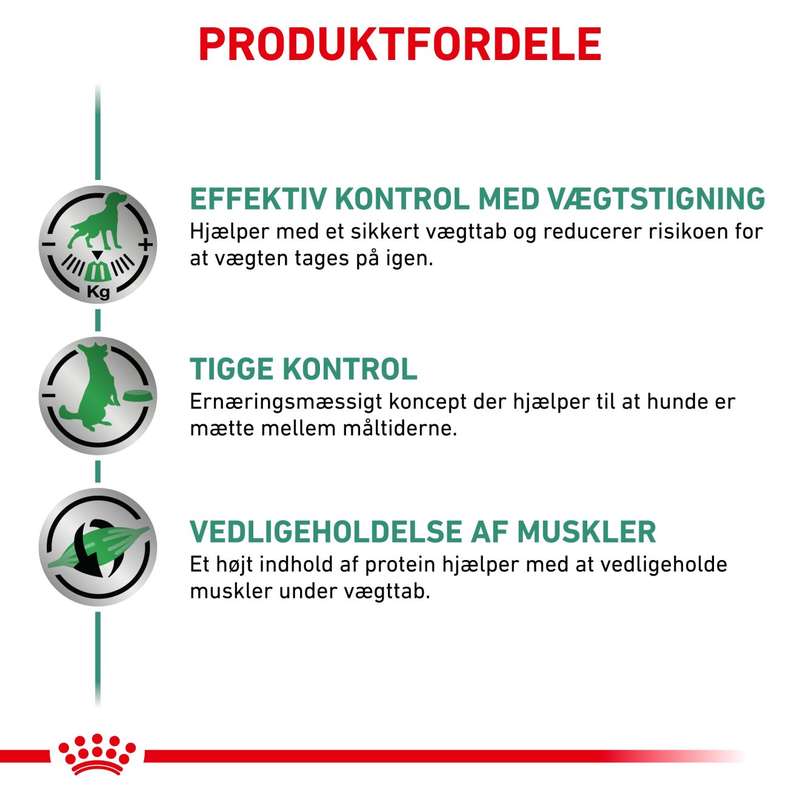 PRODUKTFORDELE

Kg

EFFEKTIV KONTROL MED VÆGTSTIGNING
Hjælper med et sikkert vægttab og reducerer risikoen for at vægten tages på igen.

TIGGE KONTROL
Ernæringsmæssigt koncept der hjælper til at hunde er mætte mellem måltiderne.

VEDLIGEHOLDELSE AF MUSKLER
Et højt indhold af protein hjælper med at vedligeholde muskler under vægttab.